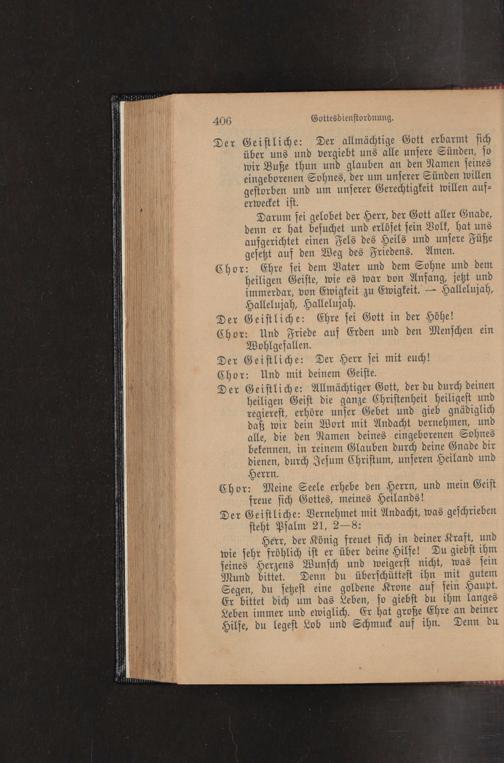 406 Gottesdienstordnung.

Der Geistliche: Der allmächtige Gott erbarmt sich über uns und vergiebt uns alle unsere Sünden, so wir Buße thun und glauben an den Namen seines eingeborenen Sohnes, der um unserer Sünden willen gestorben und um unserer Gerechtigkeit willen auferwecket ist.

Darum sei gelobet der Herr, der Gott aller Gnade, denn er hat besuchet und erlöset sein Volk, hat uns aufgerichtet einen Fels des Heils und unsere Füße gesetzt auf den Weg des Friedens. Amen.

Chor: Ehre sei dem Vater und dem Sohne und dem heiligen Geiste, wie es war von Anfang, jetzt und immerdar, von Ewigkeit zu Ewigkeit. — Hallelujah, Hallelujah, Hallelujah.

Der Geistliche: Ehre sei Gott in der Höhe!

Chor: Und Friede auf Erden und den Menschen ein Wohlgefallen.

Der Geistliche: Der Herr sei mit euch!

Chor: Und mit deinem Geiste.

Der Geistliche: Allmächtiger Gott, der du durch deinen heiligen Geist die ganze Christenheit heiligest und regierest, erhöre unser Gebet und gieb gnädiglich daß wir dein Wort mit Andacht vernehmen, und alle, die den Namen deines eingeborenen Sohnes bekennen, in reinem Glauben durch deine Gnade dir dienen, durch Jesum Christum, unseren Heiland und Herrn.

Chor: Meine Seele erhebe den Herrn, und mein Geist freue sich Gottes, meines Heilands!

Der Geistliche: Vernehmet mit Andacht, was geschrieben steht Psalm 21, 2—8:

Herr, der König freuet sich in deiner Kraft, und wie sehr fröhlich ist er über deine Hilfe! Du giebst ihm seines Herzens Wunsch und weigerst nicht, was sein Mund bittet. Denn du überschüttest ihn mit gutem Segen, du setzest eine goldene Krone auf sein Haupt. Er bittet dich um das Leben, so giebst du ihm langes Leben immer und ewiglich. Er hat große Ehre an deiner Hilfe, du legest Lob und Schmuck auf ihn. Denn du